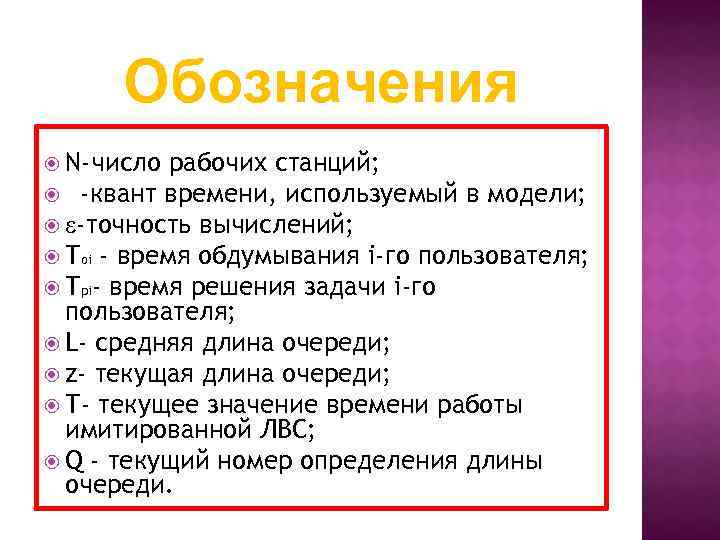 Обозначения

N-число рабочих станций;

-квант времени, используемый в модели;

$\varepsilon$-точность вычислений;

$T_{oi}$ - время обдумывания i-го пользователя;

$T_{pi}$- время решения задачи i-го пользователя;

L- средняя длина очереди;

z- текущая длина очереди;

T- текущее значение времени работы имитированной ЛВС;

Q - текущий номер определения длины очереди.